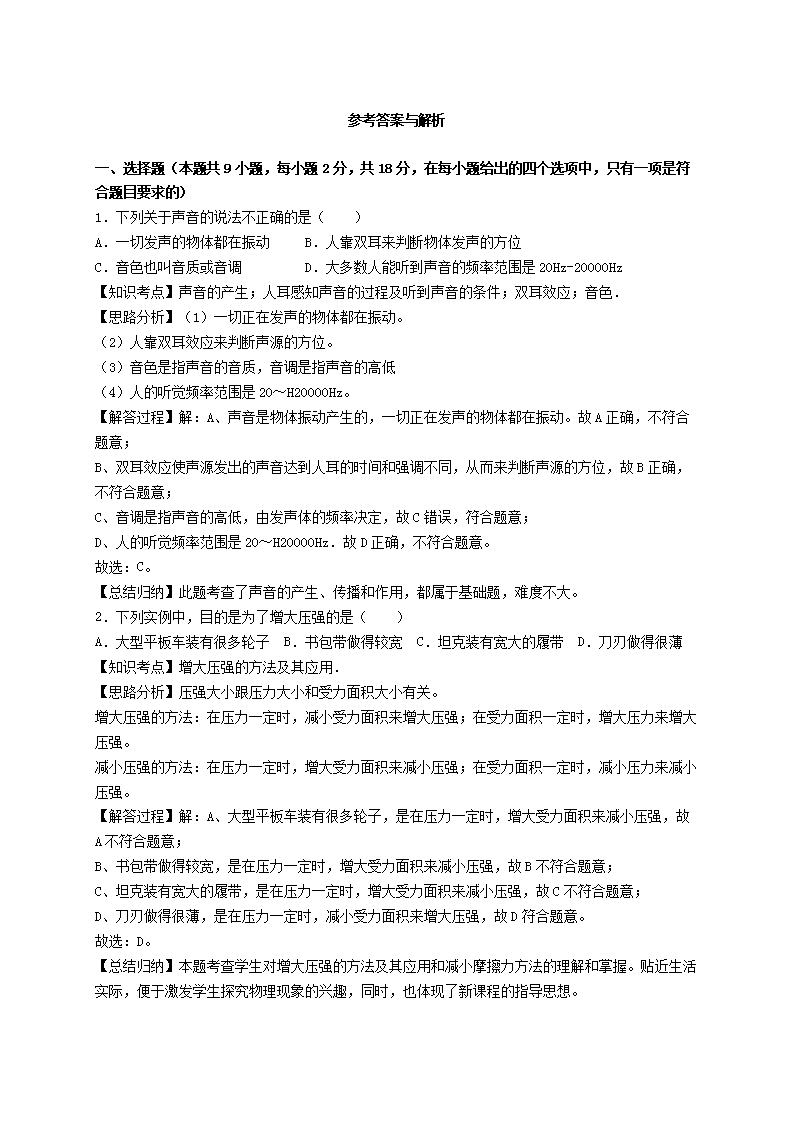 参考答案与解析

一、选择题（本题共 9 小题，每小题 2 分，共 18 分，在每小题给出的四个选项中，只有一项是符合题目要求的）

1．下列关于声音的说法不正确的是（　　）

A．一切发声的物体都在振动　　B．人靠双耳来判断物体发声的方位

C．音色也叫音质或音调　　D．大多数人能听到声音的频率范围是 20Hz-20000Hz

【知识考点】声音的产生；人耳感知声音的过程及听到声音的条件；双耳效应；音色．

【思路分析】（1）一切正在发声的物体都在振动。

（2）人靠双耳效应来判断声源的方位。

（3）音色是指声音的音质，音调是指声音的高低

（4）人的听觉频率范围是 20～H20000Hz。

【解答过程】解：A、声音是物体振动产生的，一切正在发声的物体都在振动。故 A 正确，不符合题意；

B、双耳效应使声源发出的声音达到人耳的时间和强调不同，从而来判断声源的方位，故 B 正确，不符合题意；

C、音调是指声音的高低，由发声体的频率决定，故 C 错误，符合题意；

D、人的听觉频率范围是 20～H20000Hz．故 D 正确，不符合题意。

故选：C。

【总结归纳】此题考查了声音的产生、传播和作用，都属于基础题，难度不大。

2．下列实例中，目的是为了增大压强的是（　　）

A．大型平板车装有很多轮子　B．书包带做得较宽　C．坦克装有宽大的履带　D．刀刃做得很薄

【知识考点】增大压强的方法及其应用．

【思路分析】压强大小跟压力大小和受力面积大小有关。

增大压强的方法：在压力一定时，减小受力面积来增大压强；在受力面积一定时，增大压力来增大压强。

减小压强的方法：在压力一定时，增大受力面积来减小压强；在受力面积一定时，减小压力来减小压强。

【解答过程】解：A、大型平板车装有很多轮子，是在压力一定时，增大受力面积来减小压强，故 A 不符合题意；

B、书包带做得较宽，是在压力一定时，增大受力面积来减小压强，故 B 不符合题意；

C、坦克装有宽大的履带，是在压力一定时，增大受力面积来减小压强，故 C 不符合题意；

D、刀刃做得很薄，是在压力一定时，减小受力面积来增大压强，故 D 符合题意。

故选：D。

【总结归纳】本题考查学生对增大压强的方法及其应用和减小摩擦力方法的理解和掌握。贴近生活实际，便于激发学生探究物理现象的兴趣，同时，也体现了新课程的指导思想。